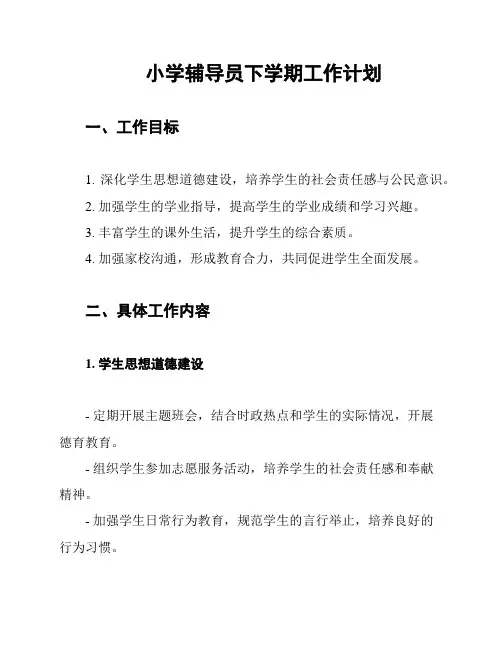 小学辅导员下学期工作计划

一、工作目标

1. 深化学生思想道德建设，培养学生的社会责任感与公民意识。
2. 加强学生的学业指导，提高学生的学业成绩和学习兴趣。
3. 丰富学生的课外生活，提升学生的综合素质。
4. 加强家校沟通，形成教育合力，共同促进学生全面发展。

二、具体工作内容

1. 学生思想道德建设

- 定期开展主题班会，结合时政热点和学生的实际情况，开展德育教育。
- 组织学生参加志愿服务活动，培养学生的社会责任感和奉献精神。
- 加强学生日常行为教育，规范学生的言行举止，培养良好的行为习惯。